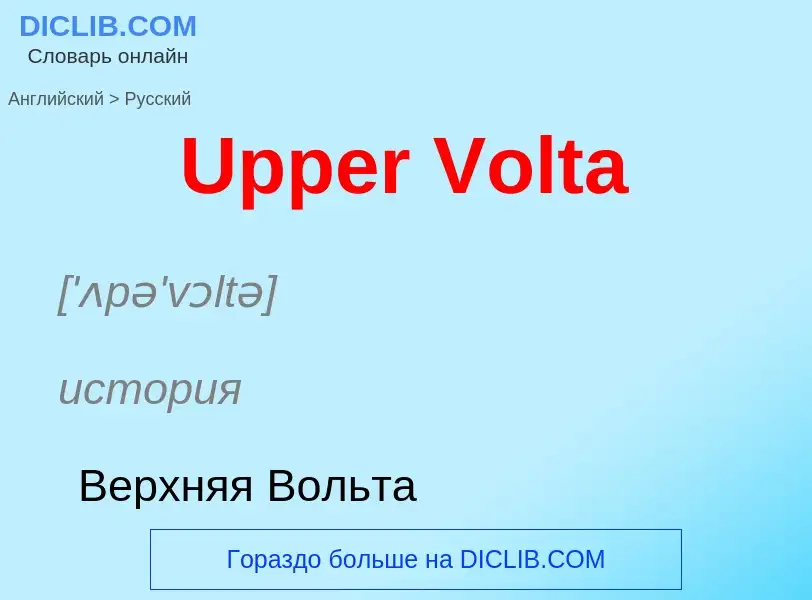 DICLIB.COM
Словарь онлайн

Английский > Русский

Upper Volta

['ʌpə'vɔltə]

история

Верхняя Вольта

Гораздо больше на DICLIB.COM